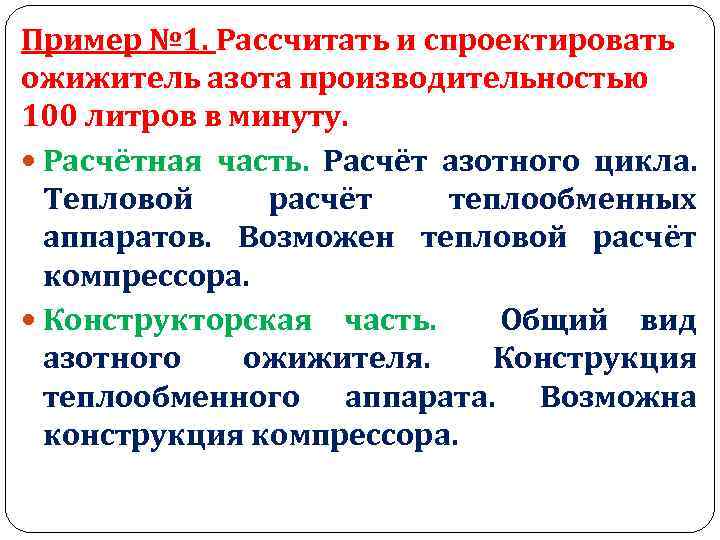 Пример №1. Рассчитать и спроектировать ожижитель азота производительностью 100 литров в минуту.

Расчётная часть. Расчёт азотного цикла. Тепловой расчёт теплообменных аппаратов. Возможен тепловой расчёт компрессора.

Конструкторская часть. Общий вид азотного ожижителя. Конструкция теплообменного аппарата. Возможна конструкция компрессора.